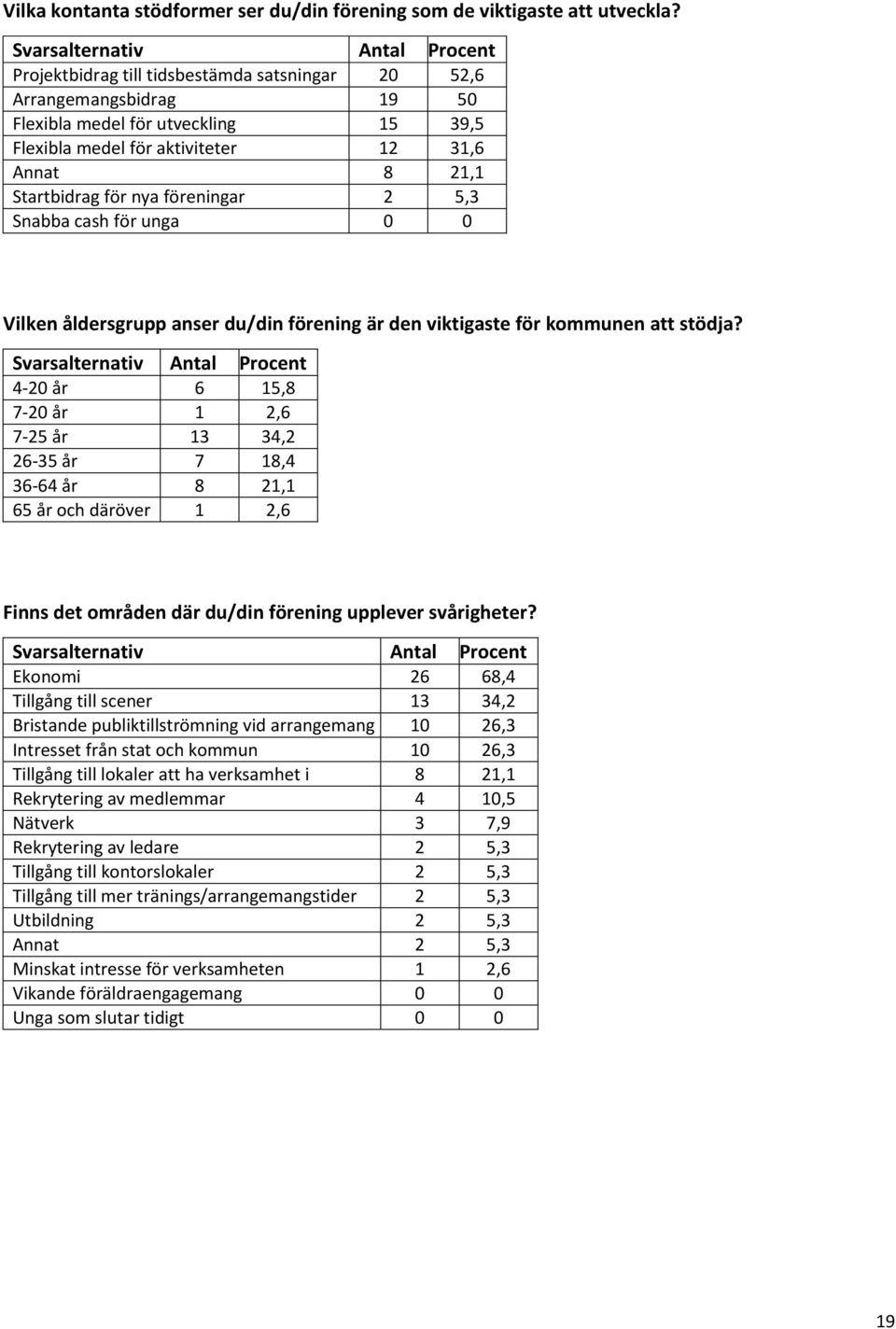 Vilka kontanta stödformer ser du/din förening som de viktigaste att utveckla?

| Svarsalternativ | Antal | Procent |
|---|---|---|
| Projektbidrag till tidsbestämda satsningar | 20 | 52,6 |
| Arrangemangsbidrag | 19 | 50 |
| Flexibla medel för utveckling | 15 | 39,5 |
| Flexibla medel för aktiviteter | 12 | 31,6 |
| Annat | 8 | 21,1 |
| Startbidrag för nya föreningar | 2 | 5,3 |
| Snabba cash för unga | 0 | 0 |

Vilken åldersgrupp anser du/din förening är den viktigaste för kommunen att stödja?

| Svarsalternativ | Antal | Procent |
|---|---|---|
| 4-20 år | 6 | 15,8 |
| 7-20 år | 1 | 2,6 |
| 7-25 år | 13 | 34,2 |
| 26-35 år | 7 | 18,4 |
| 36-64 år | 8 | 21,1 |
| 65 år och däröver | 1 | 2,6 |

Finns det områden där du/din förening upplever svårigheter?

| Svarsalternativ | Antal | Procent |
|---|---|---|
| Ekonomi | 26 | 68,4 |
| Tillgång till scener | 13 | 34,2 |
| Bristande publiktillströmning vid arrangemang | 10 | 26,3 |
| Intresset från stat och kommun | 10 | 26,3 |
| Tillgång till lokaler att ha verksamhet i | 8 | 21,1 |
| Rekrytering av medlemmar | 4 | 10,5 |
| Nätverk | 3 | 7,9 |
| Rekrytering av ledare | 2 | 5,3 |
| Tillgång till kontorslokaler | 2 | 5,3 |
| Tillgång till mer tränings/arrangemangstider | 2 | 5,3 |
| Utbildning | 2 | 5,3 |
| Annat | 2 | 5,3 |
| Minskat intresse för verksamheten | 1 | 2,6 |
| Vikande föräldraengagemang | 0 | 0 |
| Unga som slutar tidigt | 0 | 0 |

19